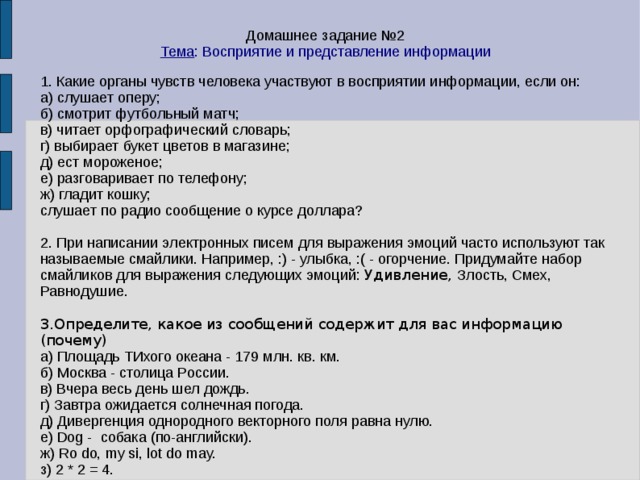 Домашнее задание №2
Тема: Восприятие и представление информации

1. Какие органы чувств человека участвуют в восприятии информации, если он:
а) слушает оперу;
б) смотрит футбольный матч;
в) читает орфографический словарь;
г) выбирает букет цветов в магазине;
д) ест мороженое;
е) разговаривает по телефону;
ж) гладит кошку;
слушает по радио сообщение о курсе доллара?

2. При написании электронных писем для выражения эмоций часто используют так называемые смайлики. Например, :) - улыбка, :( - огорчение. Придумайте набор смайликов для выражения следующих эмоций: Удивление, Злость, Смех, Равнодушие.

3.Определите, какое из сообщений содержит для вас информацию (почему)
а) Площадь ТИхого океана - 179 млн. кв. км.
б) Москва - столица России.
в) Вчера весь день шел дождь.
г) Завтра ожидается солнечная погода.
д) Дивергенция однородного векторного поля равна нулю.
е) Dog - собака (по-английски).
ж) Ro do, my si, lot do may.
з) 2 * 2 = 4.